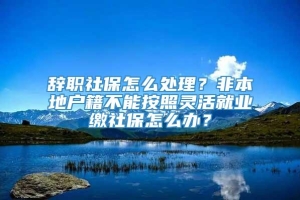 辞职社保怎么处理？非本地户籍不能按照灵活就业缴社保怎么办？